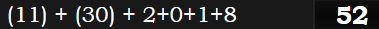 (11) + (30) + 2+0+1+8 52